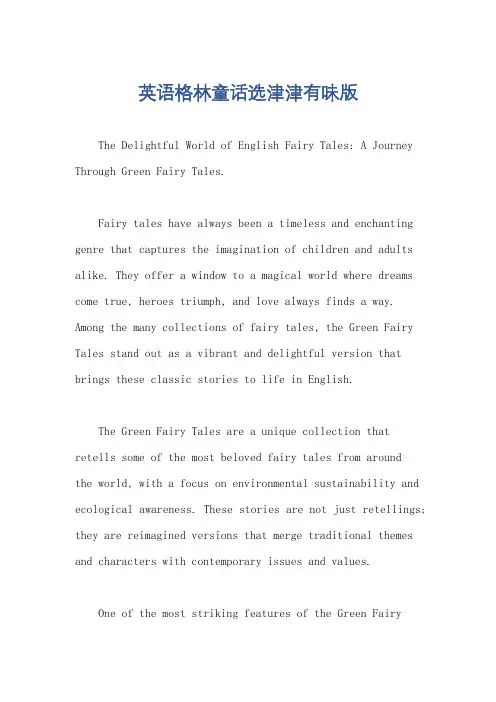 英语格林童话选津津有味版

The Delightful World of English Fairy Tales: A Journey Through Green Fairy Tales.

Fairy tales have always been a timeless and enchanting genre that captures the imagination of children and adults alike. They offer a window to a magical world where dreams come true, heroes triumph, and love always finds a way. Among the many collections of fairy tales, the Green Fairy Tales stand out as a vibrant and delightful version that brings these classic stories to life in English.

The Green Fairy Tales are a unique collection that retells some of the most beloved fairy tales from around the world, with a focus on environmental sustainability and ecological awareness. These stories are not just retellings; they are reimagined versions that merge traditional themes and characters with contemporary issues and values.

One of the most striking features of the Green Fairy